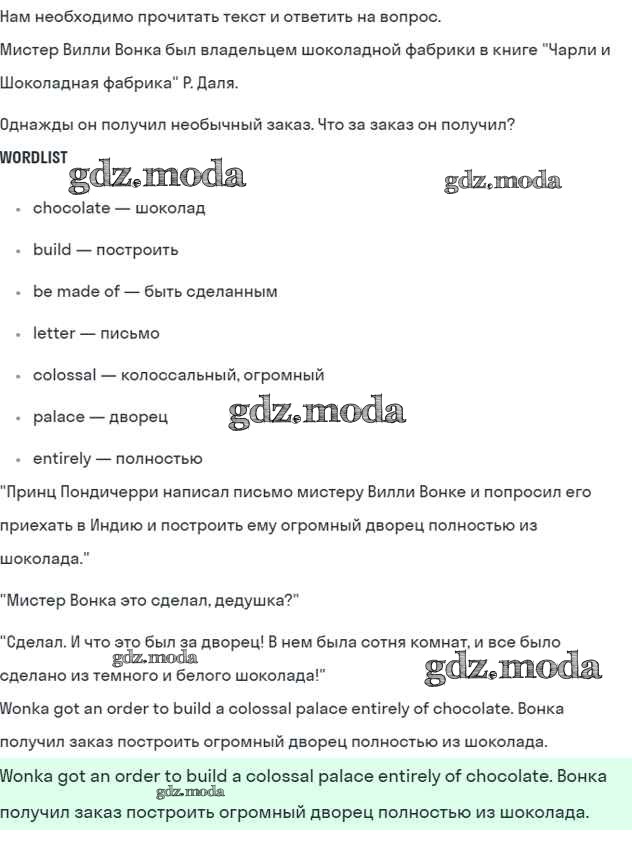 Нам необходимо прочитать текст и ответить на вопрос.

Мистер Вилли Вонка был владельцем шоколадной фабрики в книге "Чарли и Шоколадная фабрика" Р. Даля.

Однажды он получил необычный заказ. Что за заказ он получил?

WORDLIST

gdz.moda

gdz.moda

- chocolate — шоколад
- build — построить
- be made of — быть сделанным
- letter — письмо
- colossal — колоссальный, огромный
- palace — дворец
- entirely — полностью

gdz.moda

"Принц Пондичерри написал письмо мистеру Вилли Вонке и попросил его приехать в Индию и построить ему огромный дворец полностью из шоколада."

"Мистер Вонка это сделал, дедушка?"

"Сделал. И что это был за дворец! В нем была сотня комнат, и все было сделано из темного и белого шоколада!"

gdz.moda

gdz.moda

Wonka got an order to build a colossal palace entirely of chocolate. Вонка получил заказ построить огромный дворец полностью из шоколада.

Wonka got an order to build a colossal palace entirely of chocolate. Вонка получил заказ построить огромный дворец полностью из шоколада.

gdz.moda